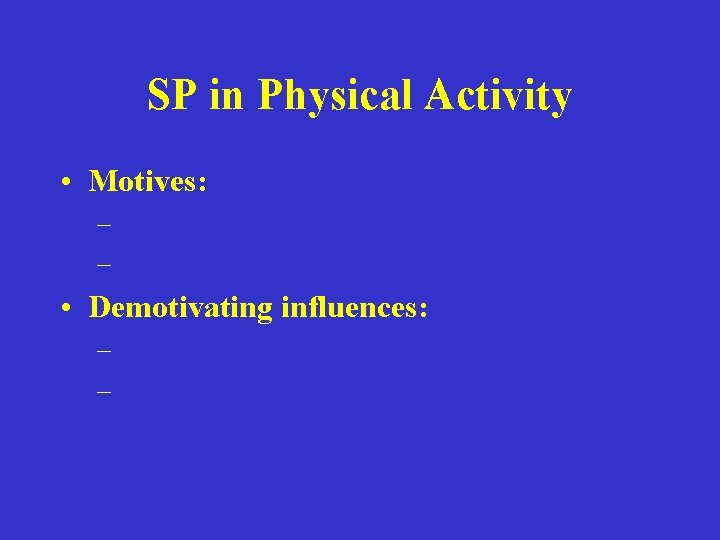 SP in Physical Activity

• Motives:
–
–
• Demotivating influences:
–
–